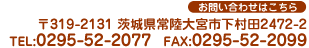 お問い合わせはこちら

〒319-2131 茨城県常陸大宮市下村田2472-2
TEL:0295-52-2077 FAX:0295-52-2099